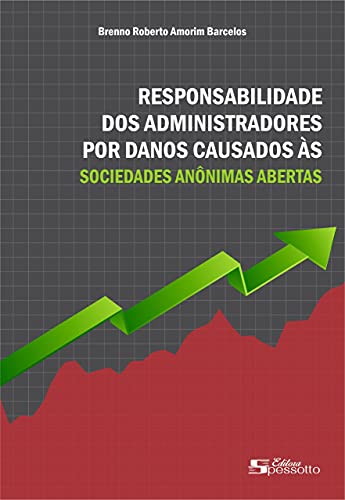 Brenno Roberto Amorim Barcelos

RESPONSABILIDADE DOS ADMINISTRADORES POR DANOS CAUSADOS ÀS SOCIEDADES ANÔNIMAS ABERTAS

Editora Spessotto